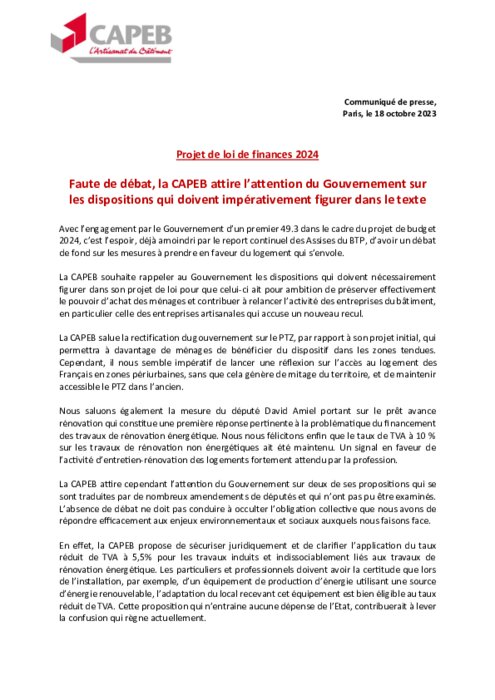 CAPEB
L'Artisanat du Bâtiment

Communiqué de presse,
Paris, le 18 octobre 2023

Projet de loi de finances 2024

Faute de débat, la CAPEB attire l'attention du Gouvernement sur les dispositions qui doivent impérativement figurer dans le texte

Avec l'engagement par le Gouvernement d'un premier 49.3 dans le cadre du projet de budget 2024, c'est l'espoir, déjà amoindri par le report continuel des Assises du BTP, d'avoir un débat de fond sur les mesures à prendre en faveur du logement qui s'envole.

La CAPEB souhaite rappeler au Gouvernement les dispositions qui doivent nécessairement figurer dans son projet de loi pour que celui-ci ait pour ambition de préserver effectivement le pouvoir d'achat des ménages et contribuer à relancer l'activité des entreprises du bâtiment, en particulier celle des entreprises artisanales qui accuse un nouveau recul.

La CAPEB salue la rectification du gouvernement sur le PTZ, par rapport à son projet initial, qui permettra à davantage de ménages de bénéficier du dispositif dans les zones tendues. Cependant, il nous semble impératif de lancer une réflexion sur l'accès au logement des Français en zones périurbaines, sans que cela génère de mitage du territoire, et de maintenir accessible le PTZ dans l'ancien.

Nous saluons également la mesure du député David Amiel portant sur le prêt avance rénovation qui constitue une première réponse pertinente à la problématique du financement des travaux de rénovation énergétique. Nous nous félicitons enfin que le taux de TVA à 10 % sur les travaux de rénovation non énergétiques ait été maintenu. Un signal en faveur de l'activité d'entretien-rénovation des logements fortement attendu par la profession.

La CAPEB attire cependant l'attention du Gouvernement sur deux de ses propositions qui se sont traduites par de nombreux amendements de députés et qui n'ont pas pu être examinés. L'absence de débat ne doit pas conduire à occulter l'obligation collective que nous avons de répondre efficacement aux enjeux environnementaux et sociaux auxquels nous faisons face.

En effet, la CAPEB propose de sécuriser juridiquement et de clarifier l'application du taux réduit de TVA à 5,5% pour les travaux induits et indissociablement liés aux travaux de rénovation énergétique. Les particuliers et professionnels doivent avoir la certitude que lors de l'installation, par exemple, d'un équipement de production d'énergie utilisant une source d'énergie renouvelable, l'adaptation du local recevant cet équipement est bien éligible au taux réduit de TVA. Cette proposition qui n'entraine aucune dépense de l'Etat, contribuerait à lever la confusion qui règne actuellement.